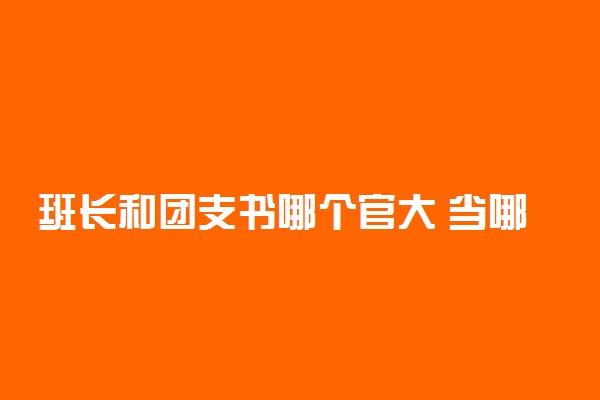 班长和团支书哪个官大 当哪